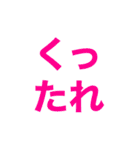 くっ
たれ